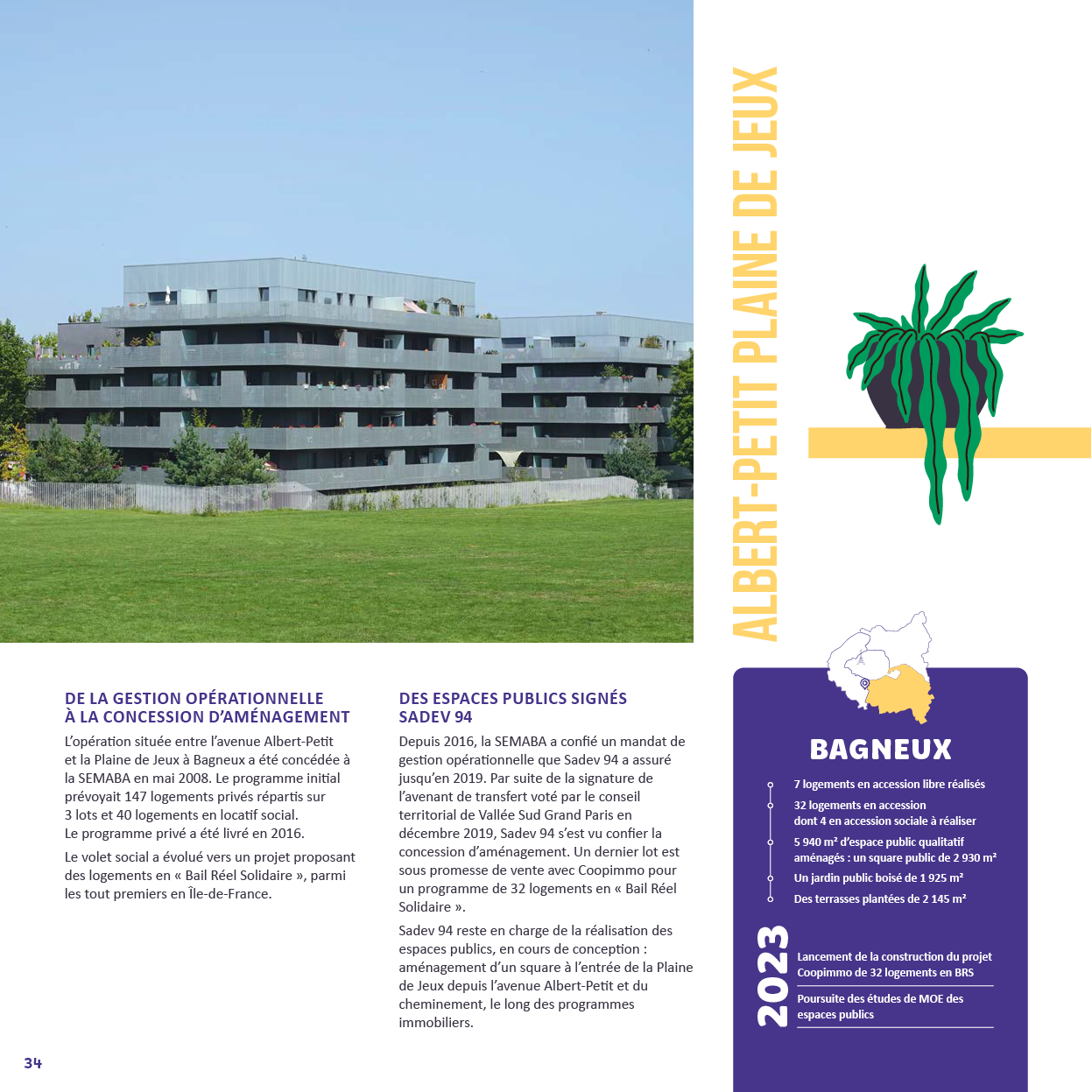 ALBERT-PETIT PLAINE DE JEUX

DE LA GESTION OPÉRATIONNELLE À LA CONCESSION D'AMÉNAGEMENT

L'opération située entre l'avenue Albert-Petit et la Plaine de Jeux à Bagneux a été concédée à la SEMABA en mai 2008. Le programme initial prévoyait 147 logements privés répartis sur 3 lots et 40 logements en locatif social. Le programme privé a été livré en 2016.

Le volet social a évolué vers un projet proposant des logements en « Bail Réel Solidaire », parmi les tout premiers en Île-de-France.

DES ESPACES PUBLICS SIGNÉS SADEV 94

Depuis 2016, la SEMABA a confié un mandat de gestion opérationnelle que Sadev 94 a assuré jusqu'en 2019. Par suite de la signature de l'avenant de transfert voté par le conseil territorial de Vallée Sud Grand Paris en décembre 2019, Sadev 94 s'est vu confier la concession d'aménagement. Un dernier lot est sous promesse de vente avec Coopimmo pour un programme de 32 logements en « Bail Réel Solidaire ».

Sadev 94 reste en charge de la réalisation des espaces publics, en cours de conception : aménagement d'un square à l'entrée de la Plaine de Jeux depuis l'avenue Albert-Petit et du cheminement, le long des programmes immobiliers.

BAGNEUX

7 logements en accession libre réalisés

32 logements en accession dont 4 en accession sociale à réaliser

5 940 m² d'espace public qualitatif aménagés : un square public de 2 930 m²

Un jardin public boisé de 1 925 m²

Des terrasses plantées de 2 145 m²

2023

Lancement de la construction du projet Coopimmo de 32 logements en BRS

Poursuite des études de MOE des espaces publics

34